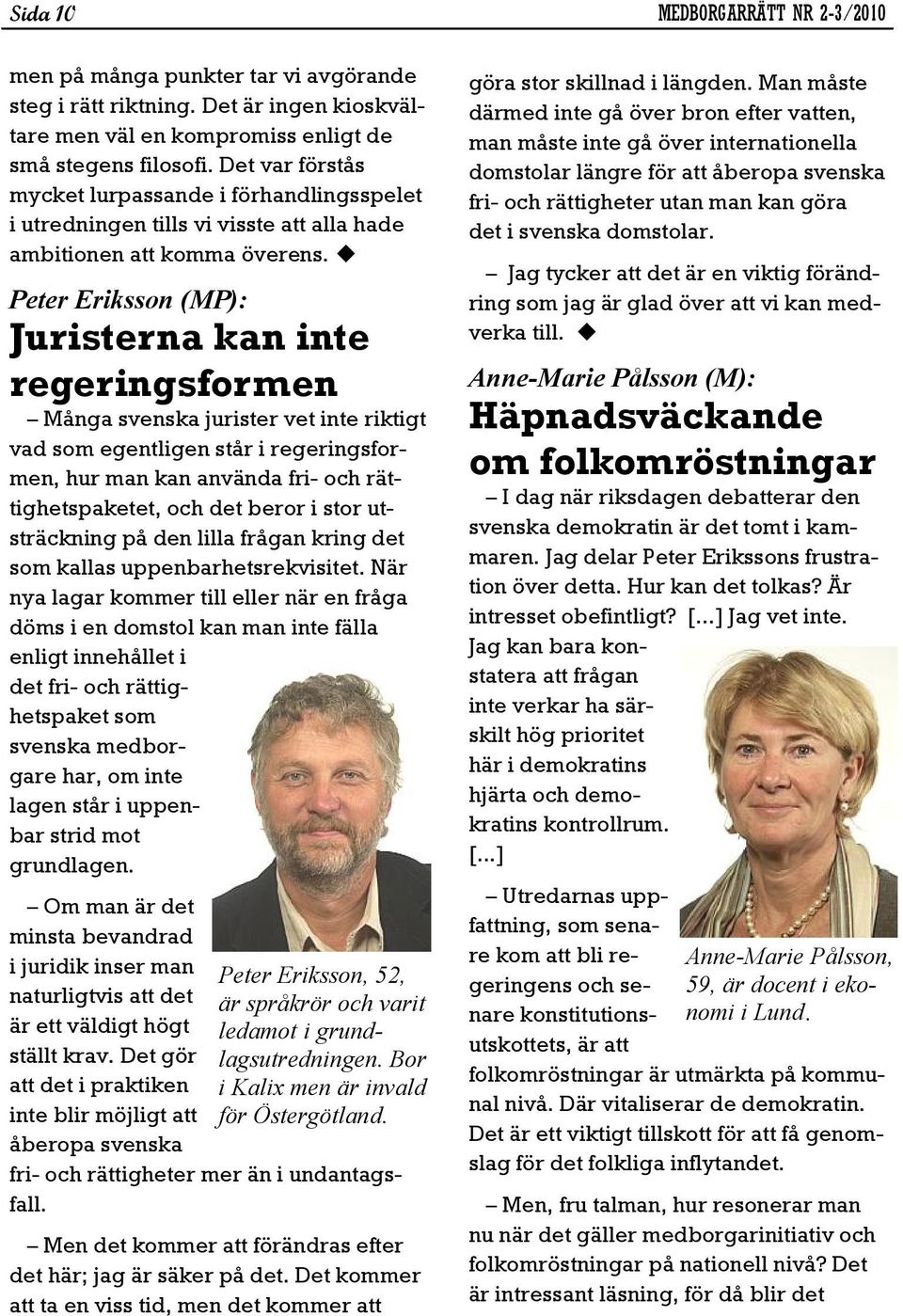 Sida 10

MEDBORGARRÄTT NR 2-3/2010

men på många punkter tar vi avgörande steg i rätt riktning. Det är ingen kioskvältare men väl en kompromiss enligt de små stegens filosofi. Det var förstås mycket lurpassande i förhandlingsspelet i utredningen tills vi visste att alla hade ambitionen att komma överens. ◆

Peter Eriksson (MP):
Juristerna kan inte regeringsformen

– Många svenska jurister vet inte riktigt vad som egentligen står i regeringsformen, hur man kan använda fri- och rättighetspaketet, och det beror i stor utsträckning på den lilla frågan kring det som kallas uppenbarhetsrekvisitet. När nya lagar kommer till eller när en fråga döms i en domstol kan man inte fälla enligt innehållet i det fri- och rättighetspaket som svenska medborgare har, om inte lagen står i uppenbar strid mot grundlagen.

– Om man är det minsta bevandrad i juridik inser man naturligtvis att det är ett väldigt högt ställt krav. Det gör att det i praktiken inte blir möjligt att åberopa svenska fri- och rättigheter mer än i undantagsfall.

Peter Eriksson, 52, är språkrör och varit ledamot i grundlagsutredningen. Bor i Kalix men är invald för Östergötland.

– Men det kommer att förändras efter det här; jag är säker på det. Det kommer att ta en viss tid, men det kommer att göra stor skillnad i längden. Man måste därmed inte gå över bron efter vatten, man måste inte gå över internationella domstolar längre för att åberopa svenska fri- och rättigheter utan man kan göra det i svenska domstolar.

– Jag tycker att det är en viktig förändring som jag är glad över att vi kan medverka till. ◆

Anne-Marie Pålsson (M):
Häpnadsväckande om folkomröstningar

– I dag när riksdagen debatterar den svenska demokratin är det tomt i kammaren. Jag delar Peter Erikssons frustration över detta. Hur kan det tolkas? Är intresset obefintligt? [...] Jag vet inte. Jag kan bara konstatera att frågan inte verkar ha särskilt hög prioritet här i demokratins hjärta och demokratins kontrollrum. [...]

– Utredarnas uppfattning, som senare kom att bli regeringens och senare konstitutionsutskottets, är att folkomröstningar är utmärkta på kommunal nivå. Där vitaliserar de demokratin. Det är ett viktigt tillskott för att få genomslag för det folkliga inflytandet.

Anne-Marie Pålsson, 59, är docent i ekonomi i Lund.

– Men, fru talman, hur resonerar man nu när det gäller medborgarinitiativ och folkomröstningar på nationell nivå? Det är intressant läsning, för då blir det